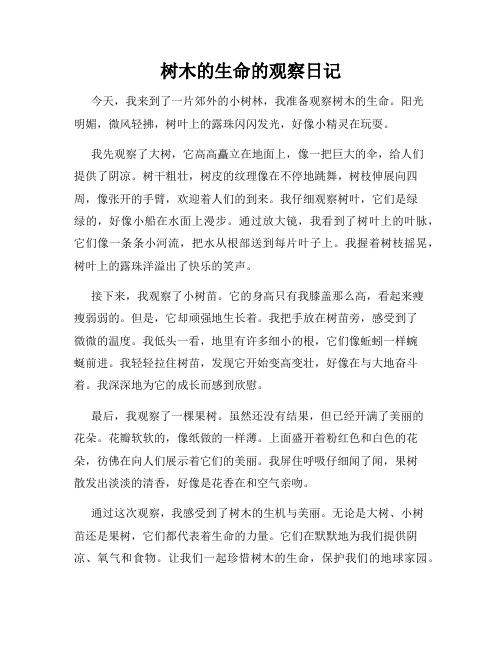 树木的生命的观察日记

今天，我来到了一片郊外的小树林，我准备观察树木的生命。阳光明媚，微风轻拂，树叶上的露珠闪闪发光，好像小精灵在玩耍。

我先观察了大树，它高高矗立在地面上，像一把巨大的伞，给人们提供了阴凉。树干粗壮，树皮的纹理像在不停地跳舞，树枝伸展向四周，像张开的手臂，欢迎着人们的到来。我仔细观察树叶，它们是绿绿的，好像小船在水面上漫步。通过放大镜，我看到了树叶上的叶脉，它们像一条条小河流，把水从根部送到每片叶子上。我握着树枝摇晃，树叶上的露珠洋溢出了快乐的笑声。

接下来，我观察了小树苗。它的身高只有我膝盖那么高，看起来瘦瘦弱弱的。但是，它却顽强地生长着。我把手放在树苗旁，感受到了微微的温度。我低头一看，地里有许多细小的根，它们像蚯蚓一样蜿蜒前进。我轻轻拉住树苗，发现它开始变高变壮，好像在与大地奋斗着。我深深地为它的成长而感到欣慰。

最后，我观察了一棵果树。虽然还没有结果，但已经开满了美丽的花朵。花瓣软软的，像纸做的一样薄。上面盛开着粉红色和白色的花朵，彷佛在向人们展示着它们的美丽。我屏住呼吸仔细闻了闻，果树散发出淡淡的清香，好像是花香在和空气亲吻。

通过这次观察，我感受到了树木的生机与美丽。无论是大树、小树苗还是果树，它们都代表着生命的力量。它们在默默地为我们提供阴凉、氧气和食物。让我们一起珍惜树木的生命，保护我们的地球家园。